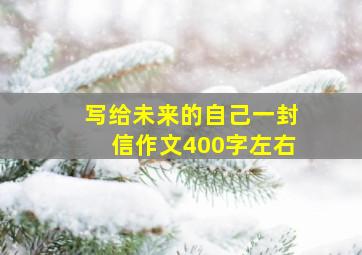 写给未来的自己一封信作文400字左右